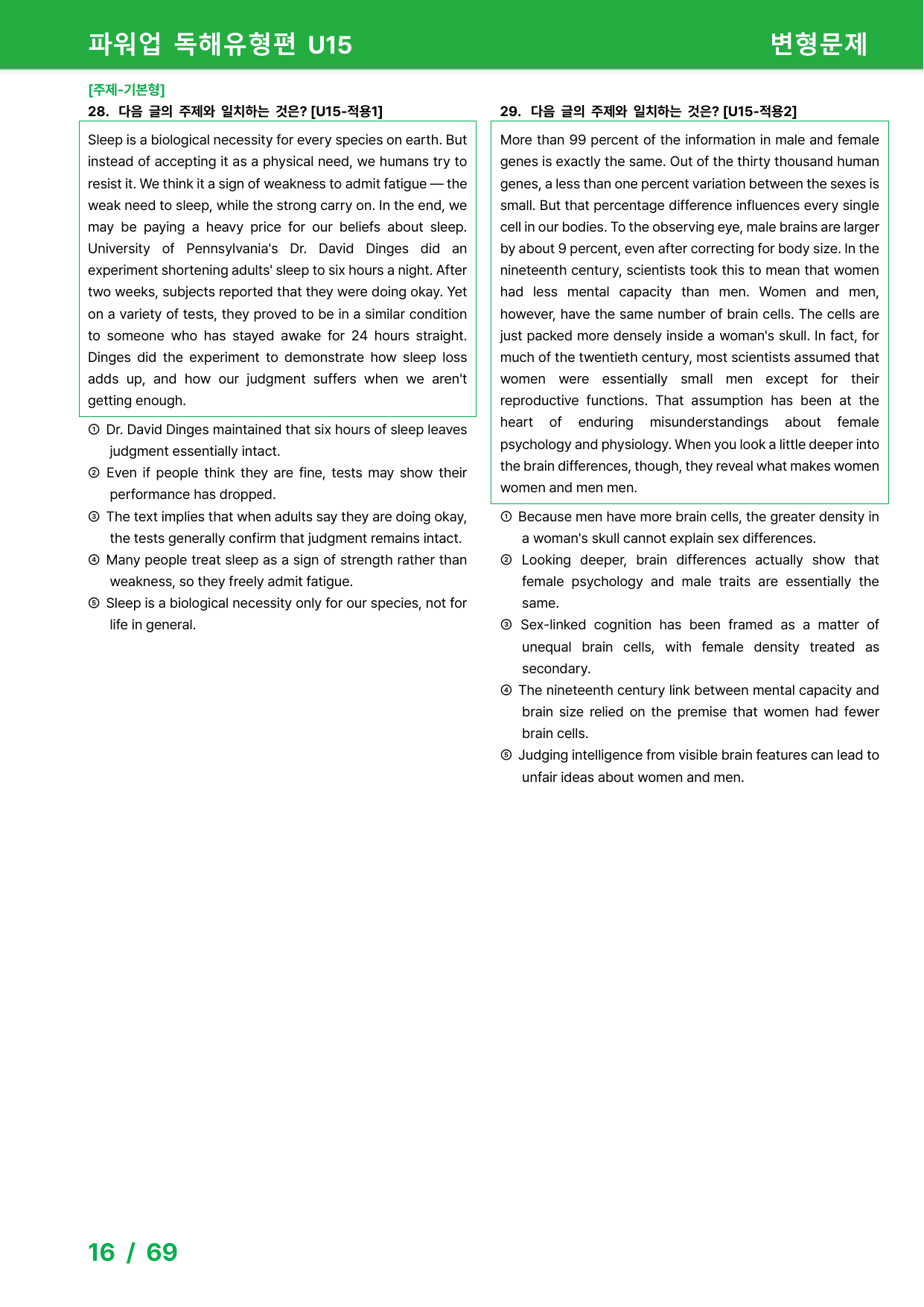 파워업 독해유형편 U15

변형문제

[주제-기본형]

28. 다음 글의 주제와 일치하는 것은? [U15-적용1]

Sleep is a biological necessity for every species on earth. But instead of accepting it as a physical need, we humans try to resist it. We think it a sign of weakness to admit fatigue — the weak need to sleep, while the strong carry on. In the end, we may be paying a heavy price for our beliefs about sleep. University of Pennsylvania's Dr. David Dinges did an experiment shortening adults' sleep to six hours a night. After two weeks, subjects reported that they were doing okay. Yet on a variety of tests, they proved to be in a similar condition to someone who has stayed awake for 24 hours straight. Dinges did the experiment to demonstrate how sleep loss adds up, and how our judgment suffers when we aren't getting enough.

① Dr. David Dinges maintained that six hours of sleep leaves judgment essentially intact.
② Even if people think they are fine, tests may show their performance has dropped.
③ The text implies that when adults say they are doing okay, the tests generally confirm that judgment remains intact.
④ Many people treat sleep as a sign of strength rather than weakness, so they freely admit fatigue.
⑤ Sleep is a biological necessity only for our species, not for life in general.

29. 다음 글의 주제와 일치하는 것은? [U15-적용2]

More than 99 percent of the information in male and female genes is exactly the same. Out of the thirty thousand human genes, a less than one percent variation between the sexes is small. But that percentage difference influences every single cell in our bodies. To the observing eye, male brains are larger by about 9 percent, even after correcting for body size. In the nineteenth century, scientists took this to mean that women had less mental capacity than men. Women and men, however, have the same number of brain cells. The cells are just packed more densely inside a woman's skull. In fact, for much of the twentieth century, most scientists assumed that women were essentially small men except for their reproductive functions. That assumption has been at the heart of enduring misunderstandings about female psychology and physiology. When you look a little deeper into the brain differences, though, they reveal what makes women women and men men.

① Because men have more brain cells, the greater density in a woman's skull cannot explain sex differences.
② Looking deeper, brain differences actually show that female psychology and male traits are essentially the same.
③ Sex-linked cognition has been framed as a matter of unequal brain cells, with female density treated as secondary.
④ The nineteenth century link between mental capacity and brain size relied on the premise that women had fewer brain cells.
⑤ Judging intelligence from visible brain features can lead to unfair ideas about women and men.

16 / 69